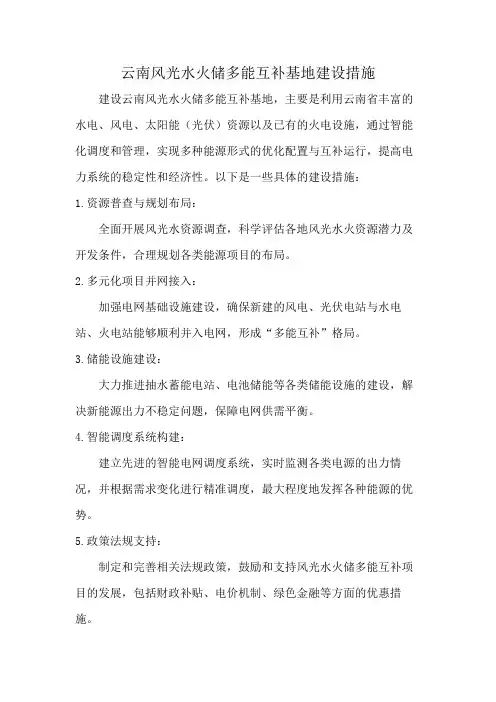 云南风光水火储多能互补基地建设措施

建设云南风光水火储多能互补基地，主要是利用云南省丰富的水电、风电、太阳能（光伏）资源以及已有的火电设施，通过智能化调度和管理，实现多种能源形式的优化配置与互补运行，提高电力系统的稳定性和经济性。以下是一些具体的建设措施：

1.资源普查与规划布局：

全面开展风光水资源调查，科学评估各地风光水火资源潜力及开发条件，合理规划各类能源项目的布局。

2.多元化项目并网接入：

加强电网基础设施建设，确保新建的风电、光伏电站与水电站、火电站能够顺利并入电网，形成“多能互补”格局。

3.储能设施建设：

大力推进抽水蓄能电站、电池储能等各类储能设施的建设，解决新能源出力不稳定问题，保障电网供需平衡。

4.智能调度系统构建：

建立先进的智能电网调度系统，实时监测各类电源的出力情况，并根据需求变化进行精准调度，最大程度地发挥各种能源的优势。

5.政策法规支持：

制定和完善相关法规政策，鼓励和支持风光水火储多能互补项目的发展，包括财政补贴、电价机制、绿色金融等方面的优惠措施。